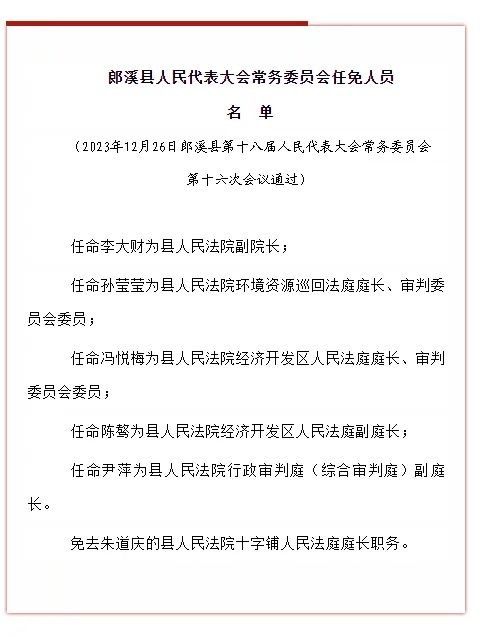 郎溪县人民代表大会常务委员会任免人员

名　单

（2023年12月26日郎溪县第十八届人民代表大会常务委员会第十六次会议通过）

任命李大财为县人民法院副院长；

任命孙莹莹为县人民法院环境资源巡回法庭庭长、审判委员会委员；

任命冯悦梅为县人民法院经济开发区人民法庭庭长、审判委员会委员；

任命陈骜为县人民法院经济开发区人民法庭副庭长；

任命尹萍为县人民法院行政审判庭（综合审判庭）副庭长。

免去朱道庆的县人民法院十字铺人民法庭庭长职务。